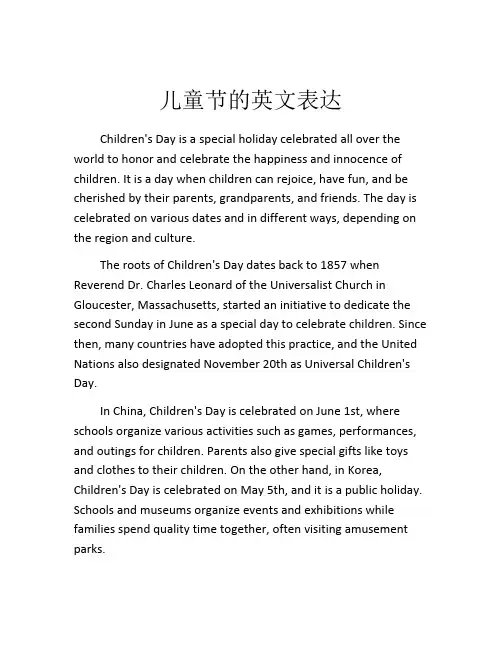 儿童节的英文表达

Children's Day is a special holiday celebrated all over the world to honor and celebrate the happiness and innocence of children. It is a day when children can rejoice, have fun, and be cherished by their parents, grandparents, and friends. The day is celebrated on various dates and in different ways, depending on the region and culture.

The roots of Children's Day dates back to 1857 when Reverend Dr. Charles Leonard of the Universalist Church in Gloucester, Massachusetts, started an initiative to dedicate the second Sunday in June as a special day to celebrate children. Since then, many countries have adopted this practice, and the United Nations also designated November 20th as Universal Children's Day.

In China, Children's Day is celebrated on June 1st, where schools organize various activities such as games, performances, and outings for children. Parents also give special gifts like toys and clothes to their children. On the other hand, in Korea, Children's Day is celebrated on May 5th, and it is a public holiday. Schools and museums organize events and exhibitions while families spend quality time together, often visiting amusement parks.